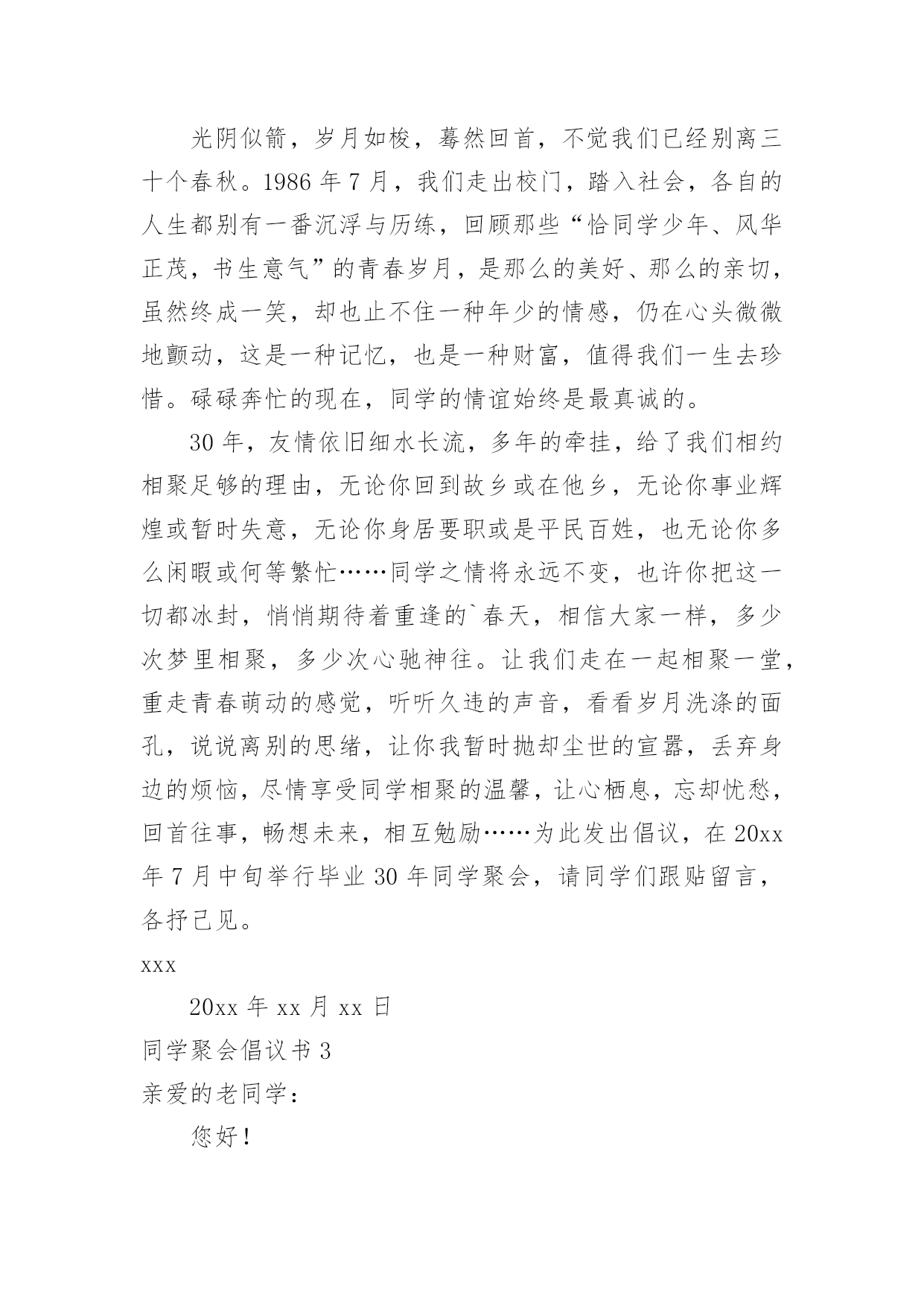 光阴似箭，岁月如梭，蓦然回首，不觉我们已经别离三十个春秋。1986 年 7 月，我们走出校门，踏入社会，各自的人生都别有一番沉浮与历练，回顾那些“恰同学少年、风华正茂，书生意气”的青春岁月，是那么的美好、那么的亲切，虽然终成一笑，却也止不住一种年少的情感，仍在心头微微地颤动，这是一种记忆，也是一种财富，值得我们一生去珍惜。碌碌奔忙的现在，同学的情谊始终是最真诚的。

30 年，友情依旧细水长流，多年的牵挂，给了我们相约相聚足够的理由，无论你回到故乡或在他乡，无论你事业辉煌或暂时失意，无论你身居要职或是平民百姓，也无论你多么闲暇或何等繁忙……同学之情将永远不变，也许你把这一切都冰封，悄悄期待着重逢的`春天，相信大家一样，多少次梦里相聚，多少次心驰神往。让我们走在一起相聚一堂，重走青春萌动的感觉，听听久违的声音，看看岁月洗涤的面孔，说说离别的思绪，让你我暂时抛却尘世的宣嚣，丢弃身边的烦恼，尽情享受同学相聚的温馨，让心栖息，忘却忧愁，回首往事，畅想未来，相互勉励……为此发出倡议，在 20xx 年 7 月中旬举行毕业 30 年同学聚会，请同学们跟贴留言，各抒己见。

xxx

20xx 年 xx 月 xx 日

同学聚会倡议书 3

亲爱的老同学：

您好！